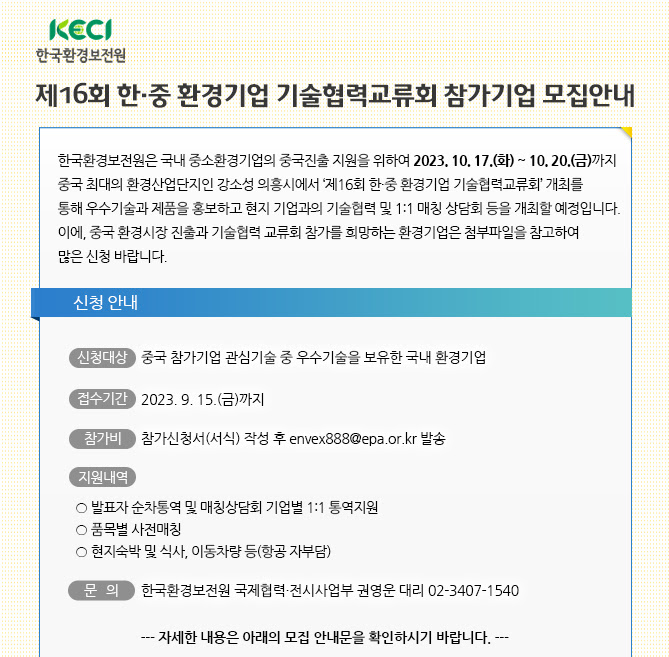 KECI
한국환경보전원

제16회 한·중 환경기업 기술협력교류회 참가기업 모집안내

한국환경보전원은 국내 중소환경기업의 중국진출 지원을 위하여 2023. 10. 17.(화) ~ 10. 20.(금)까지 중국 최대의 환경산업단지인 강소성 의흥시에서 '제16회 한·중 환경기업 기술협력교류회' 개최를 통해 우수기술과 제품을 홍보하고 현지 기업과의 기술협력 및 1:1 매칭 상담회 등을 개최할 예정입니다. 이에, 중국 환경시장 진출과 기술협력 교류회 참가를 희망하는 환경기업은 첨부파일을 참고하여 많은 신청 바랍니다.

신청 안내

신청대상 중국 참가기업 관심기술 중 우수기술을 보유한 국내 환경기업

접수기간 2023. 9. 15.(금)까지

참가비 참가신청서(서식) 작성 후 envex888@epa.or.kr 발송

지원내역
○ 발표자 순차통역 및 매칭상담회 기업별 1:1 통역지원
○ 품목별 사전매칭
○ 현지숙박 및 식사, 이동차량 등(항공 자부담)

문 의 한국환경보전원 국제협력·전시사업부 권영운 대리 02-3407-1540

--- 자세한 내용은 아래의 모집 안내문을 확인하시기 바랍니다. ---